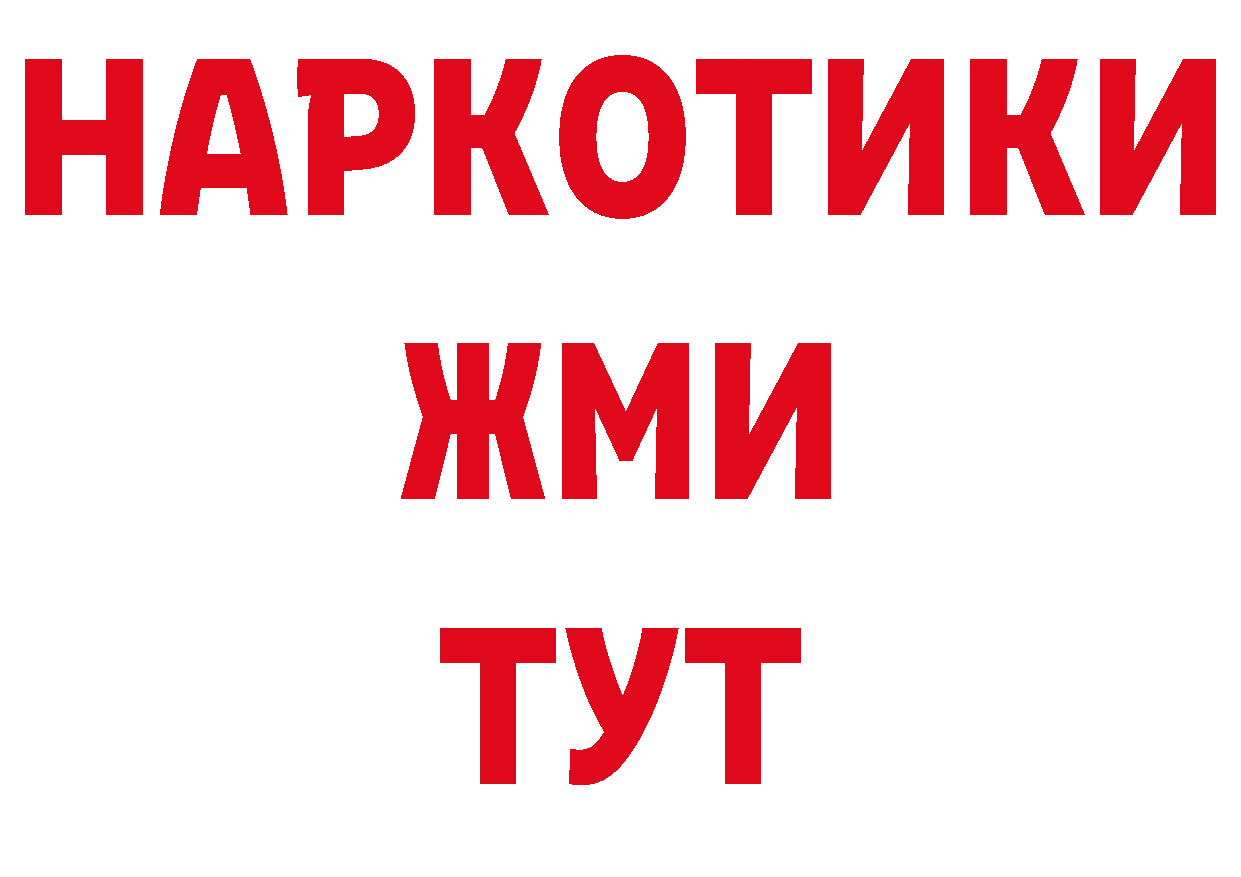 НАРКОТИКИ
ЖМИ
ТУТ